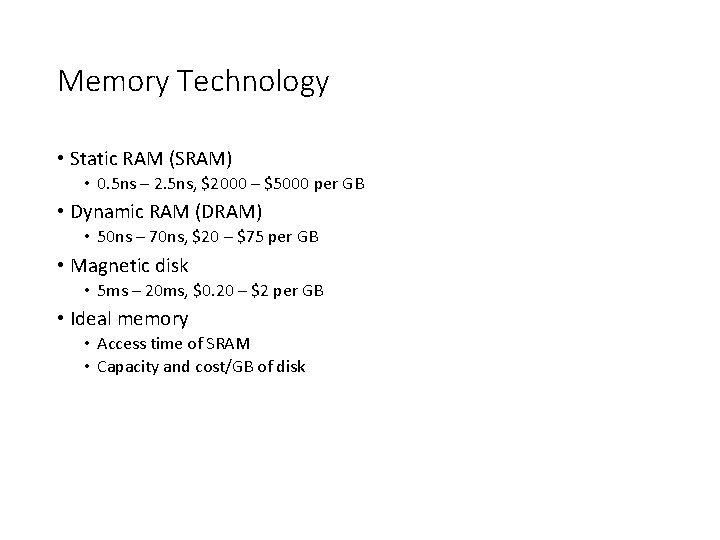 Memory Technology

• Static RAM (SRAM)
• 0.5ns – 2.5ns, $2000 – $5000 per GB
• Dynamic RAM (DRAM)
• 50ns – 70ns, $20 – $75 per GB
• Magnetic disk
• 5ms – 20ms, $0.20 – $2 per GB
• Ideal memory
• Access time of SRAM
• Capacity and cost/GB of disk